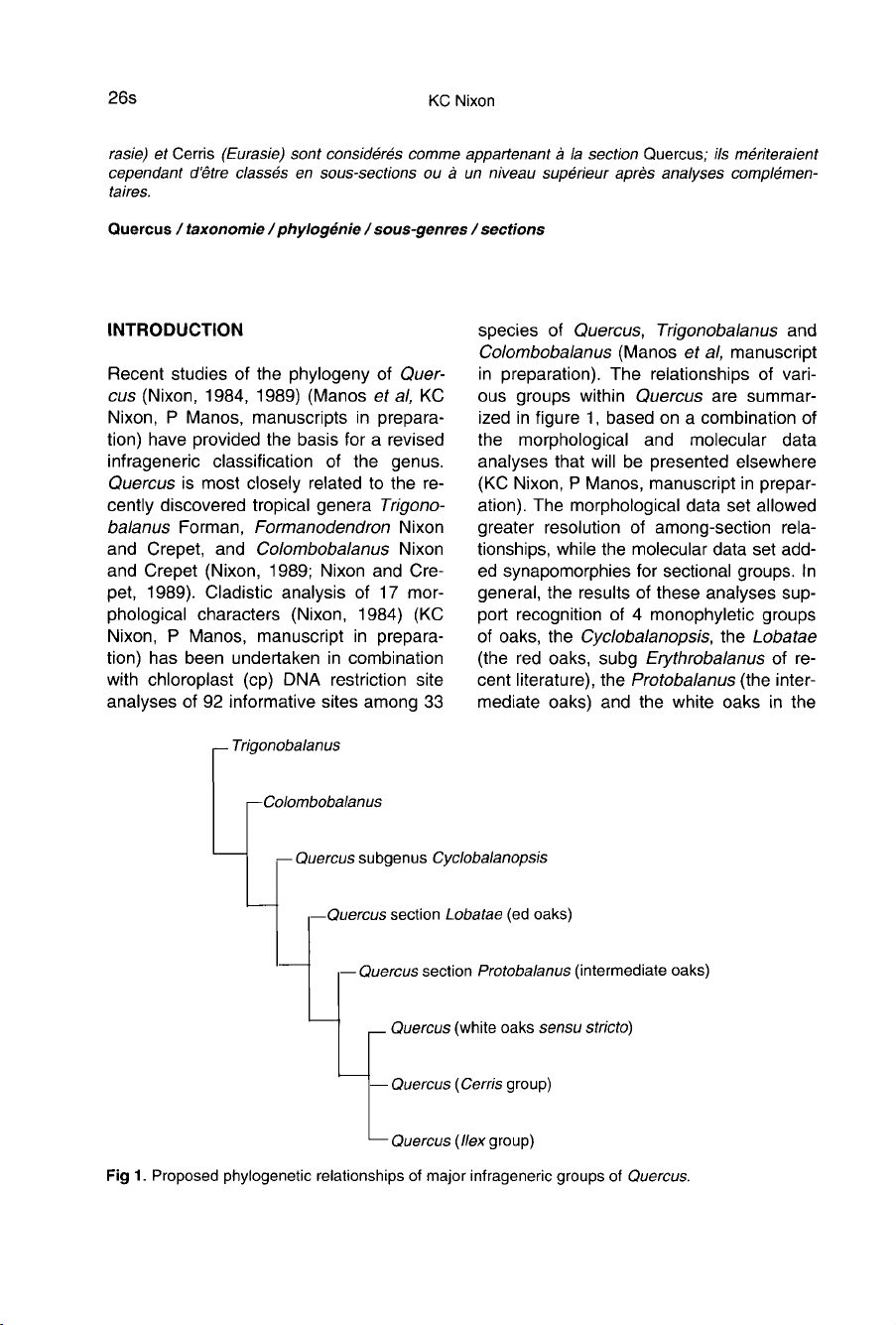 26s KC Nixon

rasie) et Cerris (Eurasie) sont considérés comme appartenant à la section Quercus; ils mériteraient cependant d'être classés en sous-sections ou à un niveau supérieur après analyses complémentaires.

Quercus / taxonomie / phylogénie / sous-genres / sections

INTRODUCTION

Recent studies of the phylogeny of Quercus (Nixon, 1984, 1989) (Manos et al, KC Nixon, P Manos, manuscripts in preparation) have provided the basis for a revised infrageneric classification of the genus. Quercus is most closely related to the recently discovered tropical genera Trigonobalanus Forman, Formanodendron Nixon and Crepet, and Colombobalanus Nixon and Crepet (Nixon, 1989; Nixon and Crepet, 1989). Cladistic analysis of 17 morphological characters (Nixon, 1984) (KC Nixon, P Manos, manuscript in preparation) has been undertaken in combination with chloroplast (cp) DNA restriction site analyses of 92 informative sites among 33 species of Quercus, Trigonobalanus and Colombobalanus (Manos et al, manuscript in preparation). The relationships of various groups within Quercus are summarized in figure 1, based on a combination of the morphological and molecular data analyses that will be presented elsewhere (KC Nixon, P Manos, manuscript in preparation). The morphological data set allowed greater resolution of among-section relationships, while the molecular data set added synapomorphies for sectional groups. In general, the results of these analyses support recognition of 4 monophyletic groups of oaks, the Cyclobalanopsis, the Lobatae (the red oaks, subg Erythrobalanus of recent literature), the Protobalanus (the intermediate oaks) and the white oaks in the

Trigonobalanus

Colombobalanus

Quercus subgenus Cyclobalanopsis

Quercus section Lobatae (ed oaks)

Quercus section Protobalanus (intermediate oaks)

Quercus (white oaks sensu stricto)

Quercus (Cerris group)

Quercus (Ilex group)

Fig 1. Proposed phylogenetic relationships of major infrageneric groups of Quercus.